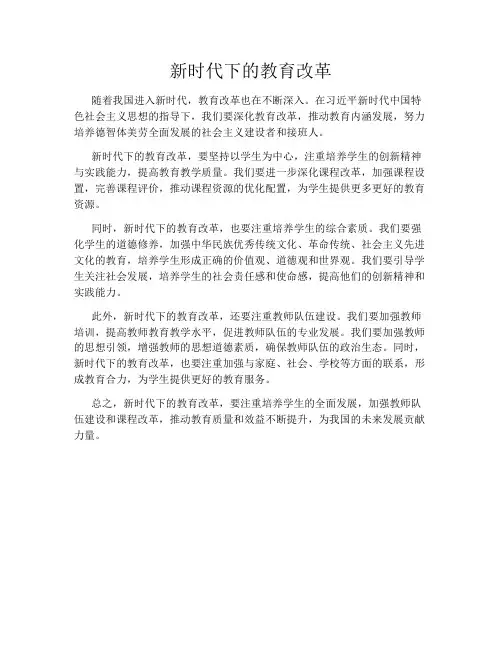 新时代下的教育改革

随着我国进入新时代，教育改革也在不断深入。在习近平新时代中国特色社会主义思想的指导下，我们要深化教育改革，推动教育内涵发展，努力培养德智体美劳全面发展的社会主义建设者和接班人。

新时代下的教育改革，要坚持以学生为中心，注重培养学生的创新精神与实践能力，提高教育教学质量。我们要进一步深化课程改革，加强课程设置，完善课程评价，推动课程资源的优化配置，为学生提供更多更好的教育资源。

同时，新时代下的教育改革，也要注重培养学生的综合素质。我们要强化学生的道德修养，加强中华民族优秀传统文化、革命传统、社会主义先进文化的教育，培养学生形成正确的价值观、道德观和世界观。我们要引导学生关注社会发展，培养学生的社会责任感和使命感，提高他们的创新精神和实践能力。

此外，新时代下的教育改革，还要注重教师队伍建设。我们要加强教师培训，提高教师教育教学水平，促进教师队伍的专业发展。我们要加强教师的思想引领，增强教师的思想道德素质，确保教师队伍的政治生态。同时，新时代下的教育改革，也要注重加强与家庭、社会、学校等方面的联系，形成教育合力，为学生提供更好的教育服务。

总之，新时代下的教育改革，要注重培养学生的全面发展，加强教师队伍建设和课程改革，推动教育质量和效益不断提升，为我国的未来发展贡献力量。